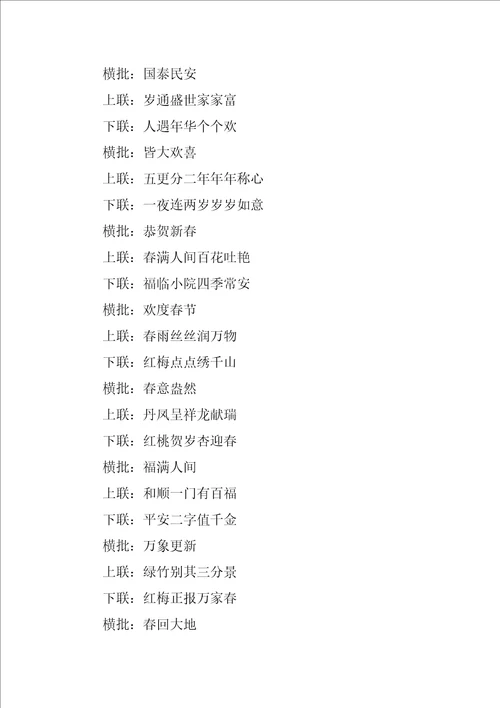 横批：国泰民安
上联：岁通盛世家家富
下联：人遇年华个个欢
横批：皆大欢喜
上联：五更分二年年年称心
下联：一夜连两岁岁岁如意
横批：恭贺新春
上联：春满人间百花吐艳
下联：福临小院四季常安
横批：欢度春节
上联：春雨丝丝润万物
下联：红梅点点绣千山
横批：春意盎然
上联：丹凤呈祥龙献瑞
下联：红桃贺岁杏迎春
横批：福满人间
上联：和顺一门有百福
下联：平安二字值千金
横批：万象更新
上联：绿竹别其三分景
下联：红梅正报万家春
横批：春回大地